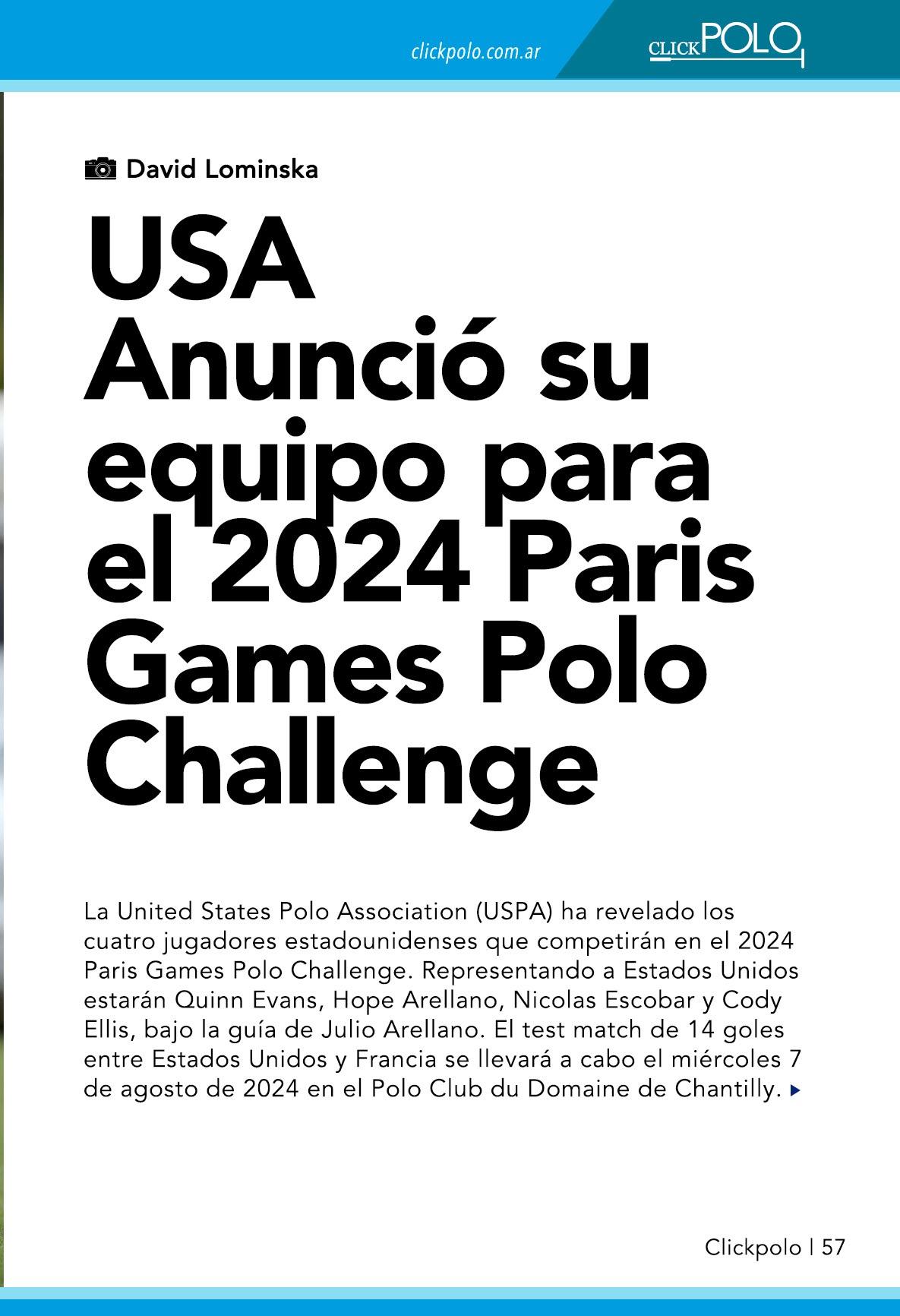 clickpolo.com.ar

CLICKPOLO

David Lominska

USA Anunció su equipo para el 2024 Paris Games Polo Challenge

La United States Polo Association (USPA) ha revelado los cuatro jugadores estadounidenses que competirán en el 2024 Paris Games Polo Challenge. Representando a Estados Unidos estarán Quinn Evans, Hope Arellano, Nicolas Escobar y Cody Ellis, bajo la guía de Julio Arellano. El test match de 14 goles entre Estados Unidos y Francia se llevará a cabo el miércoles 7 de agosto de 2024 en el Polo Club du Domaine de Chantilly.

Clickpolo | 57